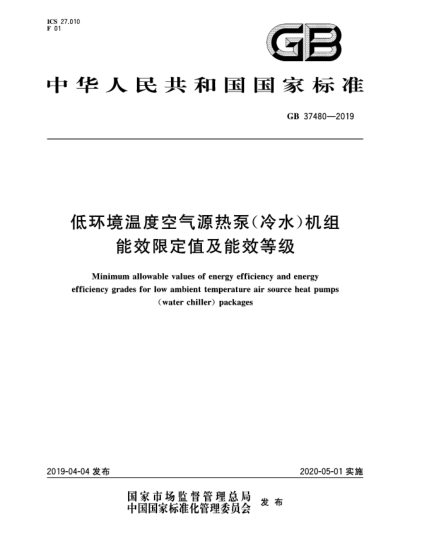 ICS 27.010
F 01

GB

中华人民共和国国家标准

GB 37480—2019

低环境温度空气源热泵(冷水)机组
能效限定值及能效等级

Minimum allowable values of energy efficiency and energy efficiency grades for low ambient temperature air source heat pumps (water chiller) packages

2019-04-04 发布

2020-05-01 实施

国家市场监督管理总局
中国国家标准化管理委员会
发布